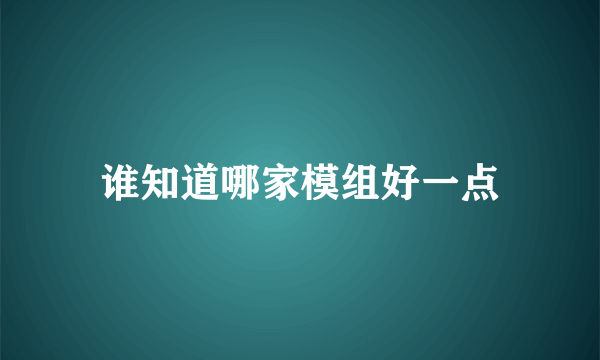 谁知道哪家模组好一点